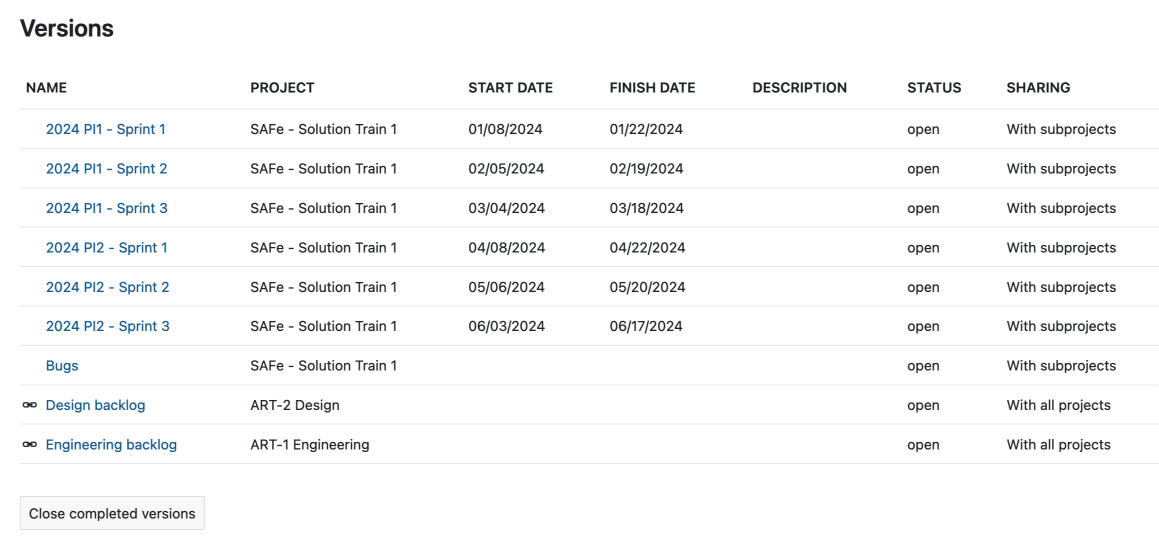 Versions

| NAME | PROJECT | START DATE | FINISH DATE | DESCRIPTION | STATUS | SHARING |
|---|---|---|---|---|---|---|
| 2024 PI1 - Sprint 1 | SAFe - Solution Train 1 | 01/08/2024 | 01/22/2024 | | open | With subprojects |
| 2024 PI1 - Sprint 2 | SAFe - Solution Train 1 | 02/05/2024 | 02/19/2024 | | open | With subprojects |
| 2024 PI1 - Sprint 3 | SAFe - Solution Train 1 | 03/04/2024 | 03/18/2024 | | open | With subprojects |
| 2024 PI2 - Sprint 1 | SAFe - Solution Train 1 | 04/08/2024 | 04/22/2024 | | open | With subprojects |
| 2024 PI2 - Sprint 2 | SAFe - Solution Train 1 | 05/06/2024 | 05/20/2024 | | open | With subprojects |
| 2024 PI2 - Sprint 3 | SAFe - Solution Train 1 | 06/03/2024 | 06/17/2024 | | open | With subprojects |
| Bugs | SAFe - Solution Train 1 | | | | open | With subprojects |
| Design backlog | ART-2 Design | | | | open | With all projects |
| Engineering backlog | ART-1 Engineering | | | | open | With all projects |

Close completed versions